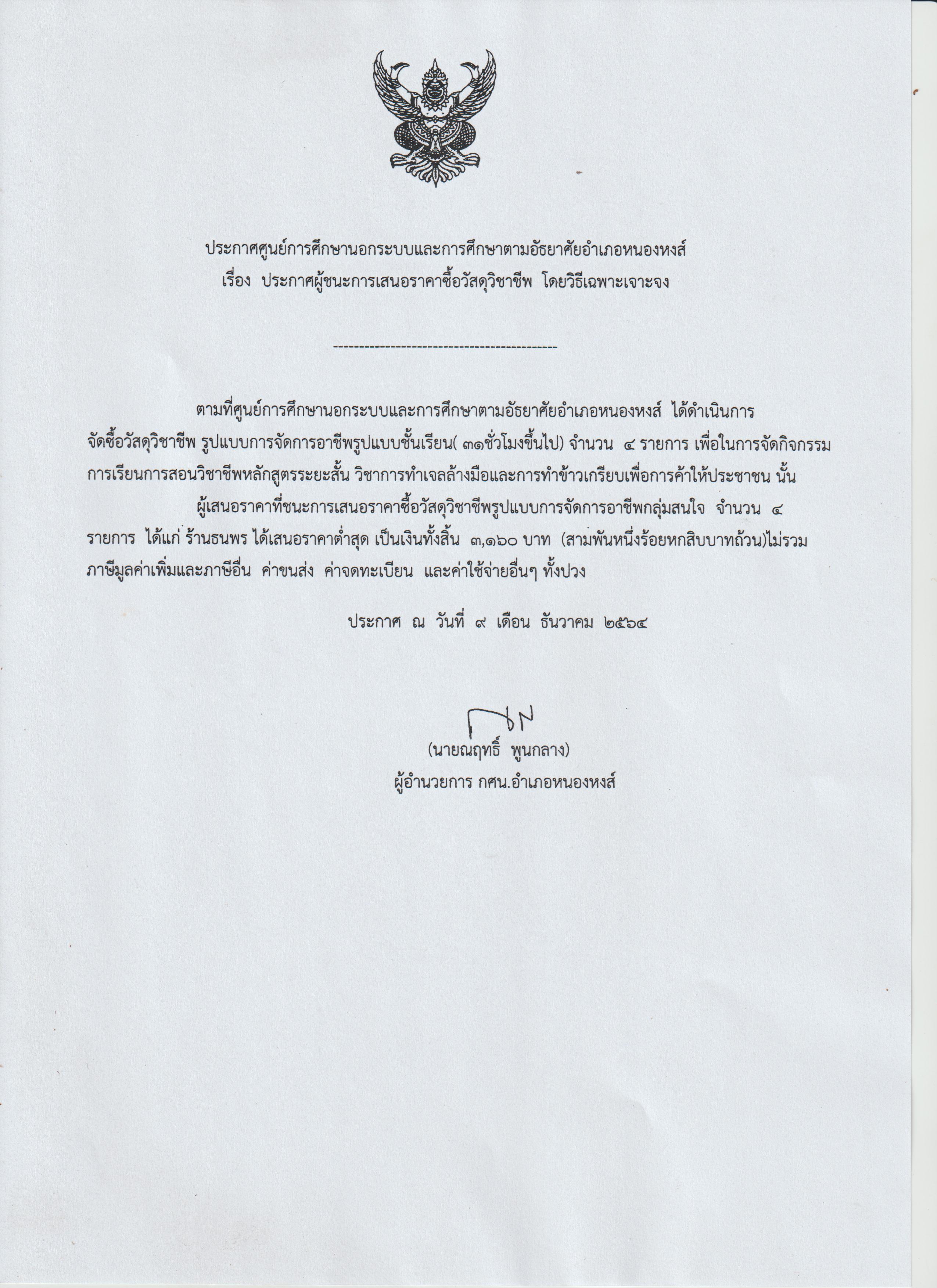 ประกาศศูนย์การศึกษานอกระบบและการศึกษาตามอัธยาศัยอำเภอหนองหงส์
เรื่อง ประกาศผู้ชนะการเสนอราคาซื้อวัสดุวิชาชีพ โดยวิธีเฉพาะเจาะจง

--------------------------------------------

ตามที่ศูนย์การศึกษานอกระบบและการศึกษาตามอัธยาศัยอำเภอหนองหงส์ ได้ดำเนินการจัดซื้อวัสดุวิชาชีพ รูปแบบการจัดการอาชีพรูปแบบชั้นเรียน( ๓๑ชั่วโมงขึ้นไป) จำนวน ๔ รายการ เพื่อในการจัดกิจกรรมการเรียนการสอนวิชาชีพหลักสูตรระยะสั้น วิชาการทำเจลล้างมือและการทำข้าวเกรียบเพื่อการค้าให้ประชาชน นั้น

ผู้เสนอราคาที่ชนะการเสนอราคาซื้อวัสดุวิชาชีพรูปแบบการจัดการอาชีพกลุ่มสนใจ จำนวน ๔ รายการ ได้แก่ ร้านธนพร ได้เสนอราคาต่ำสุด เป็นเงินทั้งสิ้น ๓,๑๖๐ บาท (สามพันหนึ่งร้อยหกสิบบาทถ้วน)ไม่รวมภาษีมูลค่าเพิ่มและภาษีอื่น ค่าขนส่ง ค่าจดทะเบียน และค่าใช้จ่ายอื่นๆ ทั้งปวง

ประกาศ ณ วันที่ ๙ เดือน ธันวาคม ๒๕๖๔

(นายณฤทธิ์ พูนกลาง)
ผู้อำนวยการ กศน.อำเภอหนองหงส์